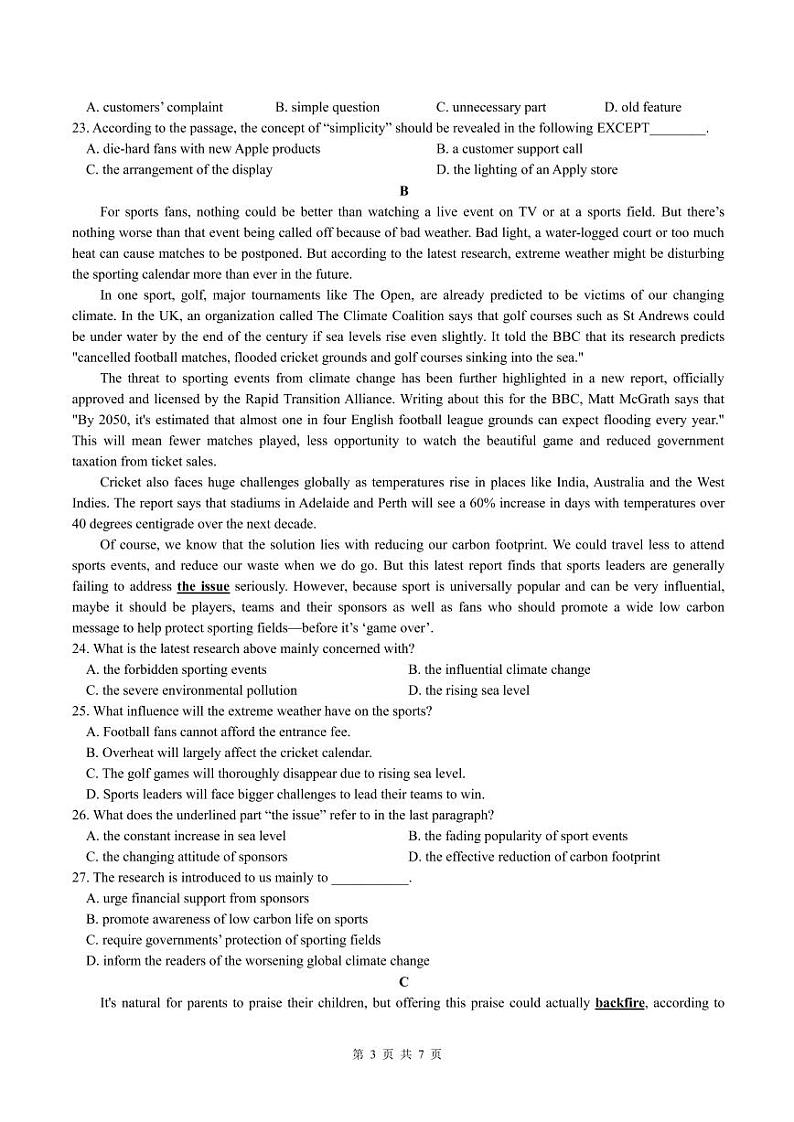 A. customers' complaint B. simple question C. unnecessary part D. old feature

23. According to the passage, the concept of "simplicity" should be revealed in the following EXCEPT________.

A. die-hard fans with new Apple products
B. a customer support call
C. the arrangement of the display
D. the lighting of an Apply store

B

For sports fans, nothing could be better than watching a live event on TV or at a sports field. But there's nothing worse than that event being called off because of bad weather. Bad light, a water-logged court or too much heat can cause matches to be postponed. But according to the latest research, extreme weather might be disturbing the sporting calendar more than ever in the future.

In one sport, golf, major tournaments like The Open, are already predicted to be victims of our changing climate. In the UK, an organization called The Climate Coalition says that golf courses such as St Andrews could be under water by the end of the century if sea levels rise even slightly. It told the BBC that its research predicts "cancelled football matches, flooded cricket grounds and golf courses sinking into the sea."

The threat to sporting events from climate change has been further highlighted in a new report, officially approved and licensed by the Rapid Transition Alliance. Writing about this for the BBC, Matt McGrath says that "By 2050, it's estimated that almost one in four English football league grounds can expect flooding every year." This will mean fewer matches played, less opportunity to watch the beautiful game and reduced government taxation from ticket sales.

Cricket also faces huge challenges globally as temperatures rise in places like India, Australia and the West Indies. The report says that stadiums in Adelaide and Perth will see a 60% increase in days with temperatures over 40 degrees centigrade over the next decade.

Of course, we know that the solution lies with reducing our carbon footprint. We could travel less to attend sports events, and reduce our waste when we do go. But this latest report finds that sports leaders are generally failing to address the issue seriously. However, because sport is universally popular and can be very influential, maybe it should be players, teams and their sponsors as well as fans who should promote a wide low carbon message to help protect sporting fields—before it's 'game over'.

24. What is the latest research above mainly concerned with?

A. the forbidden sporting events
B. the influential climate change
C. the severe environmental pollution
D. the rising sea level

25. What influence will the extreme weather have on the sports?

A. Football fans cannot afford the entrance fee.
B. Overheat will largely affect the cricket calendar.
C. The golf games will thoroughly disappear due to rising sea level.
D. Sports leaders will face bigger challenges to lead their teams to win.

26. What does the underlined part "the issue" refer to in the last paragraph?

A. the constant increase in sea level
B. the fading popularity of sport events
C. the changing attitude of sponsors
D. the effective reduction of carbon footprint

27. The research is introduced to us mainly to ___________.

A. urge financial support from sponsors
B. promote awareness of low carbon life on sports
C. require governments' protection of sporting fields
D. inform the readers of the worsening global climate change

C

It's natural for parents to praise their children, but offering this praise could actually backfire, according to

第 3 页 共 7 页